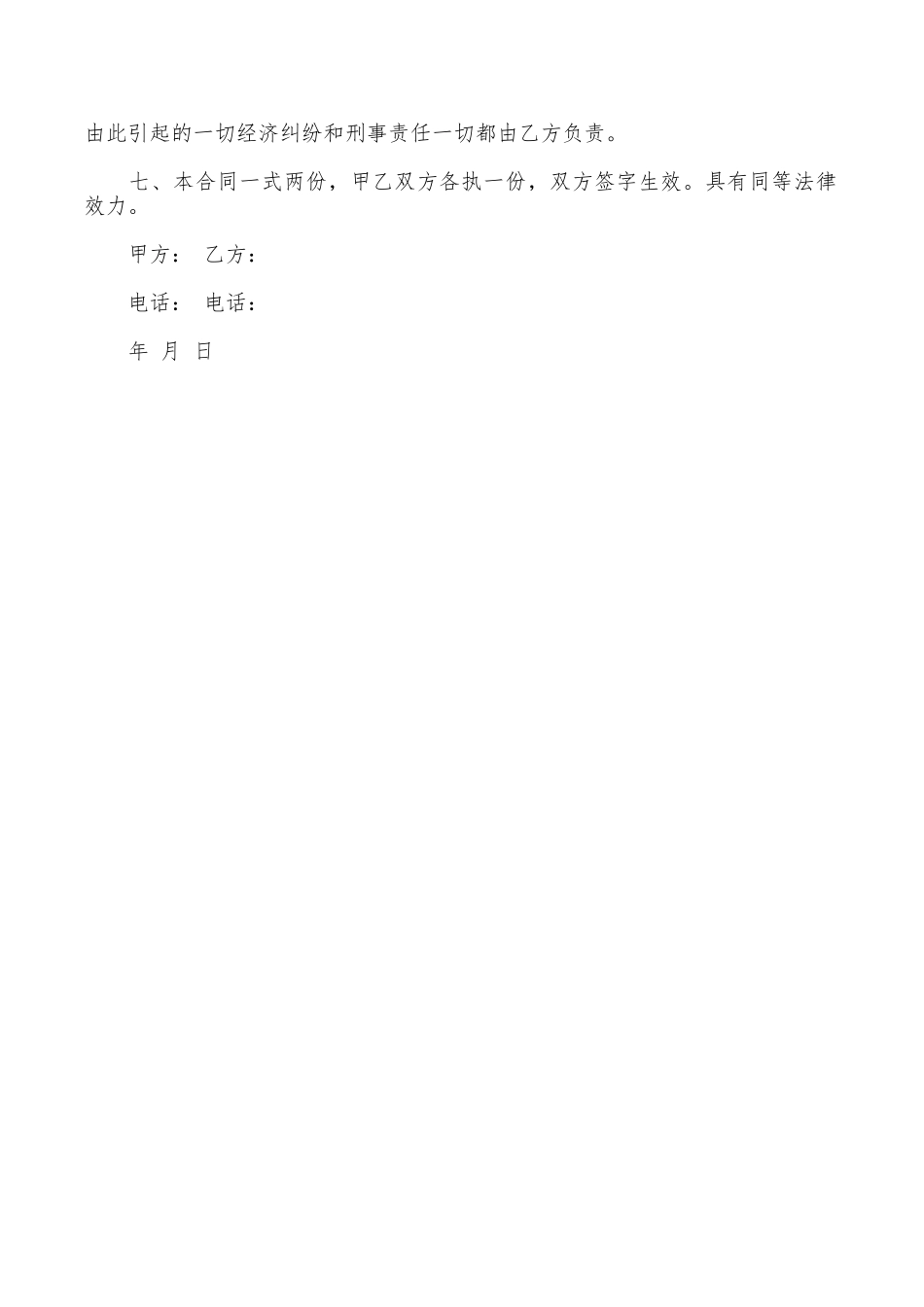 由此引起的一切经济纠纷和刑事责任一切都由乙方负责。

七、本合同一式两份，甲乙双方各执一份，双方签字生效。具有同等法律效力。

甲方： 乙方：

电话： 电话：

年 月 日